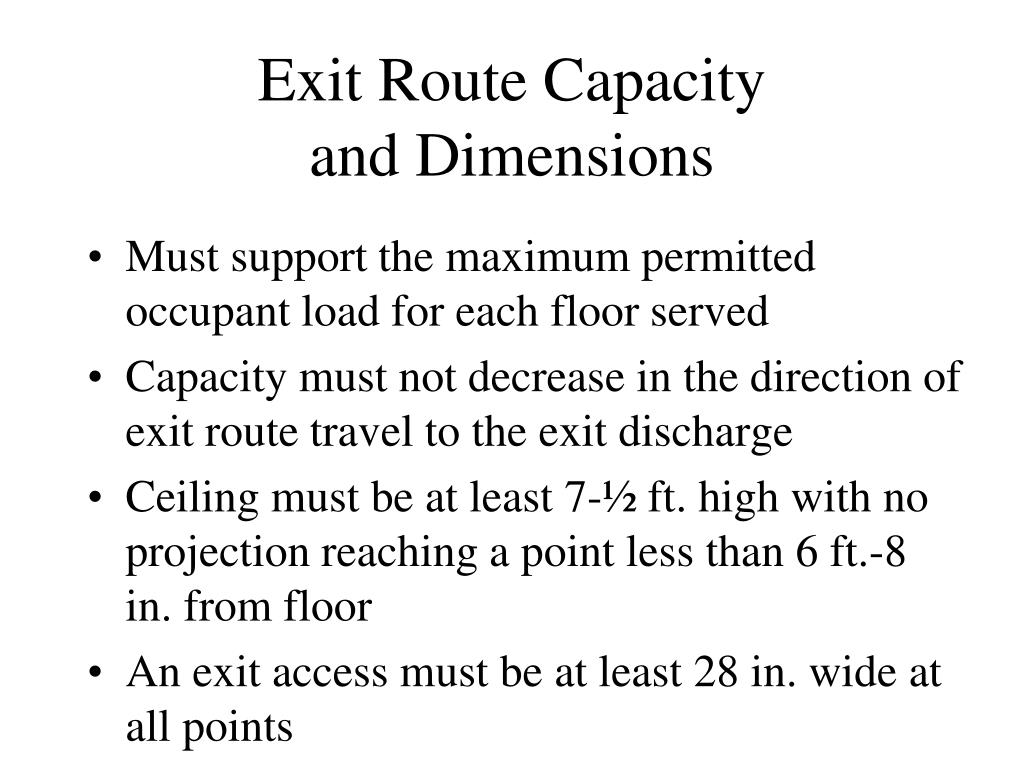 Exit Route Capacity and Dimensions

• Must support the maximum permitted occupant load for each floor served

• Capacity must not decrease in the direction of exit route travel to the exit discharge

• Ceiling must be at least 7-½ ft. high with no projection reaching a point less than 6 ft.-8 in. from floor

• An exit access must be at least 28 in. wide at all points